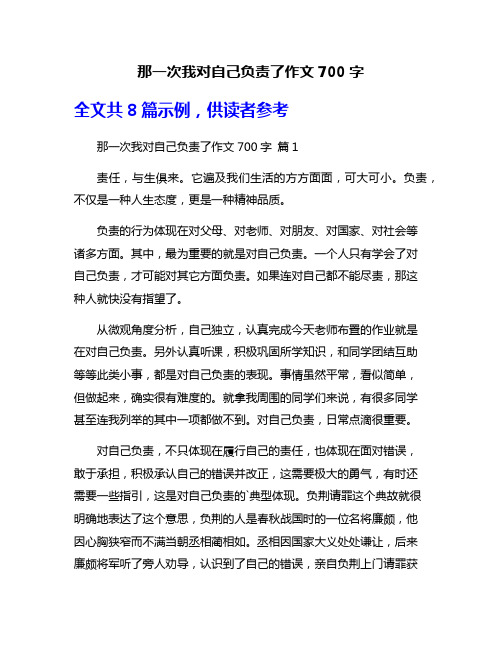 那一次我对自己负责了作文 700 字

全文共 8 篇示例，供读者参考

那一次我对自己负责了作文 700 字 篇 1

责任，与生俱来。它遍及我们生活的方方面面，可大可小。负责，不仅是一种人生态度，更是一种精神品质。

负责的行为体现在对父母、对老师、对朋友、对国家、对社会等诸多方面。其中，最为重要的就是对自己负责。一个人只有学会了对自己负责，才可能对其它方面负责。如果连对自己都不能尽责，那这种人就快没有指望了。

从微观角度分析，自己独立，认真完成今天老师布置的作业就是在对自己负责。另外认真听课，积极巩固所学知识，和同学团结互助等等此类小事，都是对自己负责的表现。事情虽然平常，看似简单，但做起来，确实很有难度的。就拿我周围的同学们来说，有很多同学甚至连我列举的其中一项都做不到。对自己负责，日常点滴很重要。

对自己负责，不只体现在履行自己的责任，也体现在面对错误，敢于承担，积极承认自己的错误并改正，这需要极大的勇气，有时还需要一些指引，这是对自己负责的`典型体现。负荆请罪这个典故就很明确地表达了这个意思，负荆的人是春秋战国时的一位名将廉颇，他因心胸狭窄而不满当朝丞相蔺相如。丞相因国家大义处处谦让，后来廉颇将军听了旁人劝导，认识到了自己的错误，亲自负荆上门请罪获